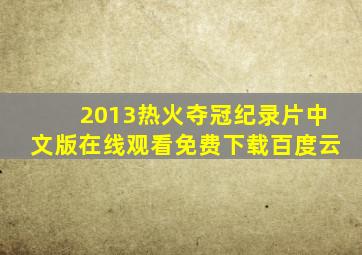 2013热火夺冠纪录片中文版在线观看免费下载百度云